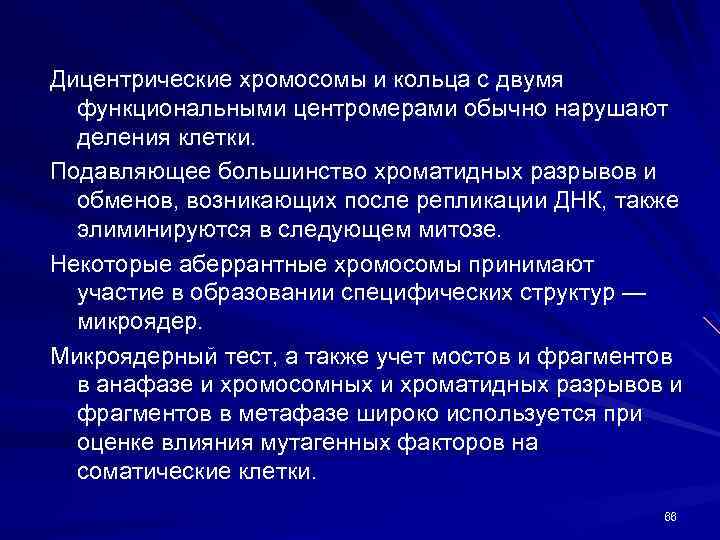 Дицентрические хромосомы и кольца с двумя функциональными центромерами обычно нарушают деления клетки.

Подавляющее большинство хроматидных разрывов и обменов, возникающих после репликации ДНК, также элиминируются в следующем митозе.

Некоторые аберрантные хромосомы принимают участие в образовании специфических структур — микроядер.

Микроядерный тест, а также учет мостов и фрагментов в анафазе и хромосомных и хроматидных разрывов и фрагментов в метафазе широко используется при оценке влияния мутагенных факторов на соматические клетки.

66